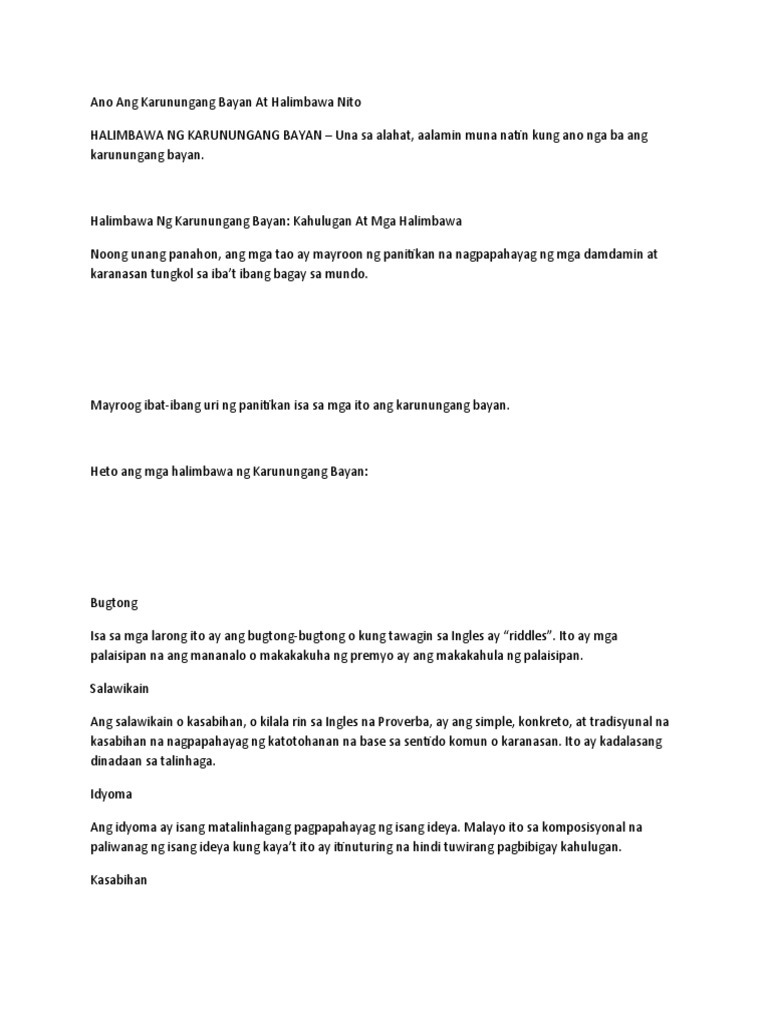 Ano Ang Karunungang Bayan At Halimbawa Nito

HALIMBAWA NG KARUNUNGANG BAYAN – Una sa alahat, aalamin muna natin kung ano nga ba ang karunungang bayan.

Halimbawa Ng Karunungang Bayan: Kahulugan At Mga Halimbawa

Noong unang panahon, ang mga tao ay mayroon ng panitikan na nagpapahayag ng mga damdamin at karanasan tungkol sa iba't ibang bagay sa mundo.

Mayroog ibat-ibang uri ng panitikan isa sa mga ito ang karunungang bayan.

Heto ang mga halimbawa ng Karunungang Bayan:

Bugtong

Isa sa mga larong ito ay ang bugtong-bugtong o kung tawagin sa Ingles ay "riddles". Ito ay mga palaisipan na ang mananalo o makakakuha ng premyo ay ang makakahula ng palaisipan.

Salawikain

Ang salawikain o kasabihan, o kilala rin sa Ingles na Proverba, ay ang simple, konkreto, at tradisyunal na kasabihan na nagpapahayag ng katotohanan na base sa sentido komun o karanasan. Ito ay kadalasang dinadaan sa talinhaga.

Idyoma

Ang idyoma ay isang matalinhagang pagpapahayag ng isang ideya. Malayo ito sa komposisyonal na paliwanag ng isang ideya kung kaya't ito ay itinuturing na hindi tuwirang pagbibigay kahulugan.

Kasabihan